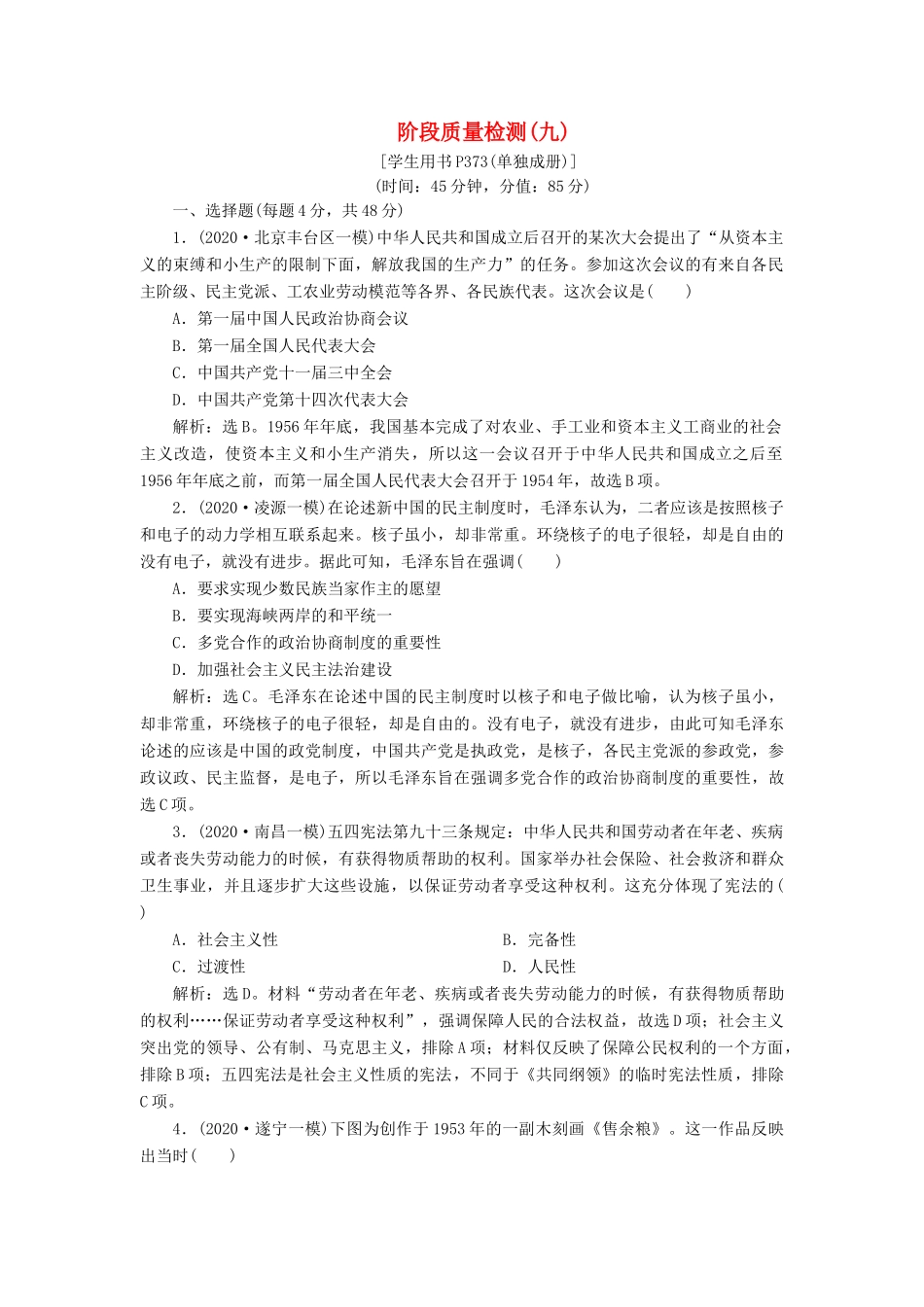 阶段质量检测(九)

[学生用书P373(单独成册)]

(时间：45分钟，分值：85分)

一、选择题(每题4分，共48分)

1．(2020·北京丰台区一模)中华人民共和国成立后召开的某次大会提出了“从资本主义的束缚和小生产的限制下面，解放我国的生产力”的任务。参加这次会议的有来自各民主阶级、民主党派、工农业劳动模范等各界、各民族代表。这次会议是(　　)

A．第一届中国人民政治协商会议

B．第一届全国人民代表大会

C．中国共产党十一届三中全会

D．中国共产党第十四次代表大会

解析：选B。1956年年底，我国基本完成了对农业、手工业和资本主义工商业的社会主义改造，使资本主义和小生产消失，所以这一会议召开于中华人民共和国成立之后至1956年年底之前，而第一届全国人民代表大会召开于1954年，故选B项。

2．(2020·凌源一模)在论述新中国的民主制度时，毛泽东认为，二者应该是按照核子和电子的动力学相互联系起来。核子虽小，却非常重。环绕核子的电子很轻，却是自由的没有电子，就没有进步。据此可知，毛泽东旨在强调(　　)

A．要求实现少数民族当家作主的愿望

B．要实现海峡两岸的和平统一

C．多党合作的政治协商制度的重要性

D．加强社会主义民主法治建设

解析：选C。毛泽东在论述中国的民主制度时以核子和电子做比喻，认为核子虽小，却非常重，环绕核子的电子很轻，却是自由的。没有电子，就没有进步，由此可知毛泽东论述的应该是中国的政党制度，中国共产党是执政党，是核子，各民主党派的参政党，参政议政、民主监督，是电子，所以毛泽东旨在强调多党合作的政治协商制度的重要性，故选C项。

3．(2020·南昌一模)五四宪法第九十三条规定：中华人民共和国劳动者在年老、疾病或者丧失劳动能力的时候，有获得物质帮助的权利。国家举办社会保险、社会救济和群众卫生事业，并且逐步扩大这些设施，以保证劳动者享受这种权利。这充分体现了宪法的(　　)

A．社会主义性　　B．完备性

C．过渡性　　D．人民性

解析：选D。材料“劳动者在年老、疾病或者丧失劳动能力的时候，有获得物质帮助的权利……保证劳动者享受这种权利”，强调保障人民的合法权益，故选D项；社会主义突出党的领导、公有制、马克思主义，排除A项；材料仅反映了保障公民权利的一个方面，排除B项；五四宪法是社会主义性质的宪法，不同于《共同纲领》的临时宪法性质，排除C项。

4．(2020·遂宁一模)下图为创作于1953年的一副木刻画《售余粮》。这一作品反映出当时(　　)